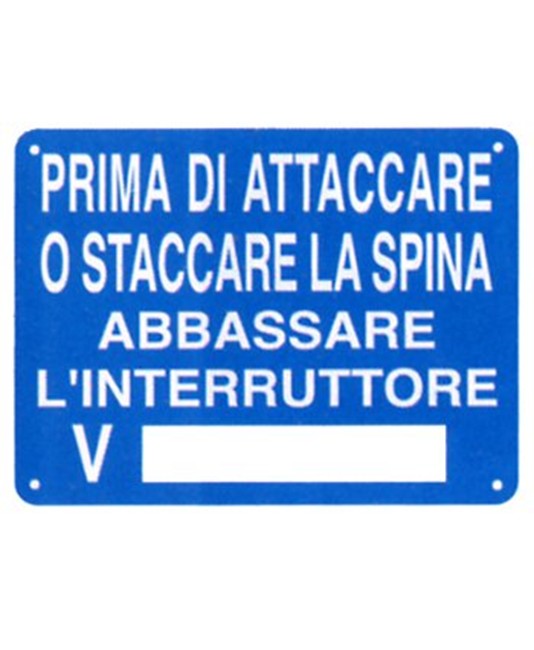 PRIMA DI ATTACCARE O STACCARE LA SPINA ABBASSARE L'INTERRUTTORE

V